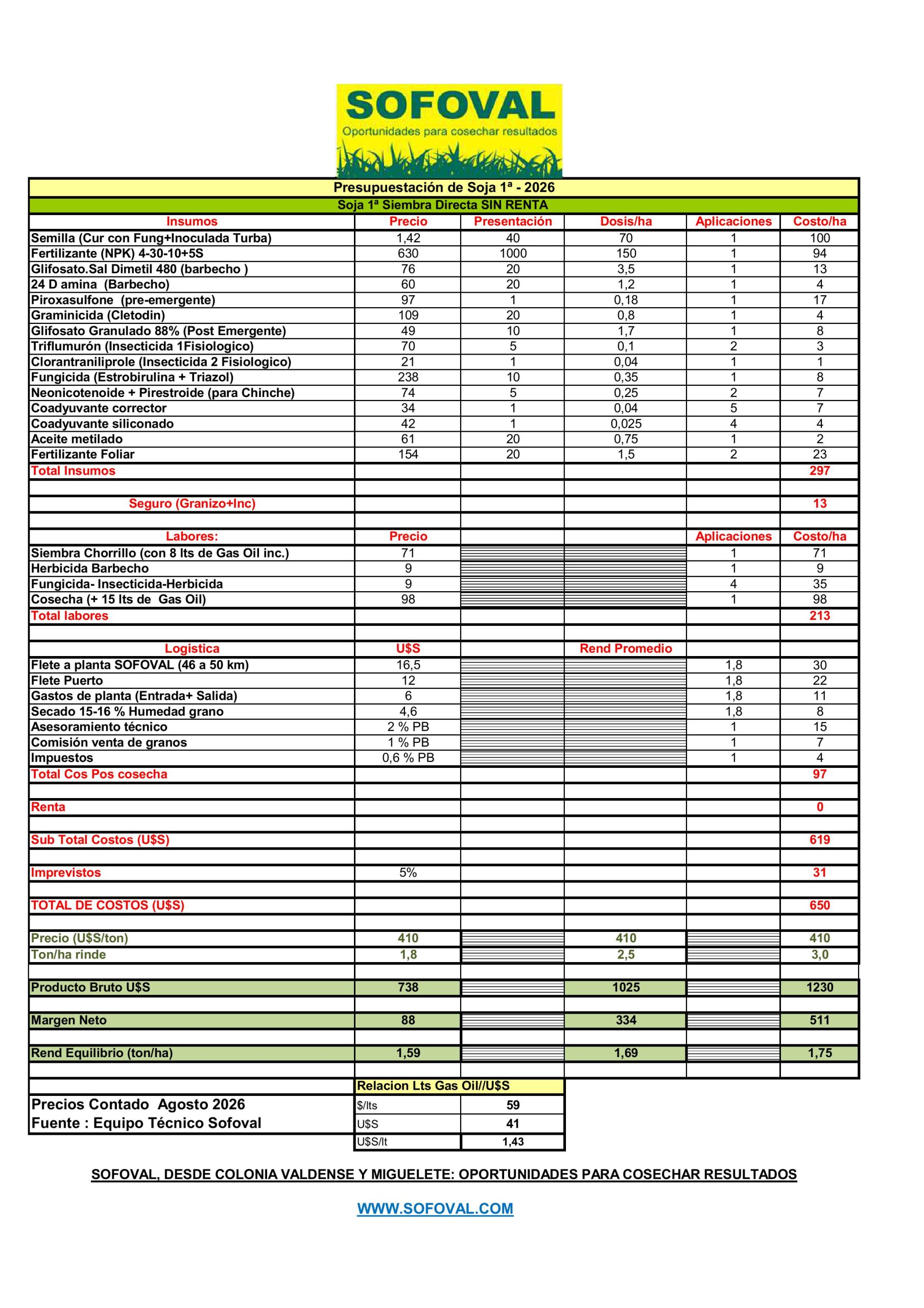 SOFOVAL
Oportunidades para cosechar resultados

Presupuestación de Soja 1ª - 2026
Soja 1ª Siembra Directa SIN RENTA

| Insumos | Precio | Presentación | Dosis/ha | Aplicaciones | Costo/ha |
|---|---|---|---|---|---|
| Semilla (Cur con Fung+Inoculada Turba) | 1,42 | 40 | 70 | 1 | 100 |
| Fertilizante (NPK) 4-30-10+5S | 630 | 1000 | 150 | 1 | 94 |
| Glifosato.Sal Dimetil 480 (barbecho ) | 76 | 20 | 3,5 | 1 | 13 |
| 24 D amina (Barbecho) | 60 | 20 | 1,2 | 1 | 4 |
| Piroxasulfone (pre-emergente) | 97 | 1 | 0,18 | 1 | 17 |
| Graminicida (Cletodin) | 109 | 20 | 0,8 | 1 | 4 |
| Glifosato Granulado 88% (Post Emergente) | 49 | 10 | 1,7 | 1 | 8 |
| Triflumurón (Insecticida 1Fisiologico) | 70 | 5 | 0,1 | 2 | 3 |
| Clorantraniliprole (Insecticida 2 Fisiologico) | 21 | 1 | 0,04 | 1 | 1 |
| Fungicida (Estrobirulina + Triazol) | 238 | 10 | 0,35 | 1 | 8 |
| Neonicotenoide + Pirestroide (para Chinche) | 74 | 5 | 0,25 | 2 | 7 |
| Coadyuvante corrector | 34 | 1 | 0,04 | 5 | 7 |
| Coadyuvante siliconado | 42 | 1 | 0,025 | 4 | 4 |
| Aceite metilado | 61 | 20 | 0,75 | 1 | 2 |
| Fertilizante Foliar | 154 | 20 | 1,5 | 2 | 23 |
| Total Insumos | | | | | 297 |
| | | | | | |
| Seguro (Granizo+Inc) | | | | | 13 |
| | | | | | |
| Labores: | Precio | | | Aplicaciones | Costo/ha |
| Siembra Chorrillo (con 8 lts de Gas Oil inc.) | 71 | | | 1 | 71 |
| Herbicida Barbecho | 9 | | | 1 | 9 |
| Fungicida- Insecticida-Herbicida | 9 | | | 4 | 35 |
| Cosecha (+ 15 lts de Gas Oil) | 98 | | | 1 | 98 |
| Total labores | | | | | 213 |
| | | | | | |
| Logistica | U$S | | Rend Promedio | | |
| Flete a planta SOFOVAL (46 a 50 km) | 16,5 | | | 1,8 | 30 |
| Flete Puerto | 12 | | | 1,8 | 22 |
| Gastos de planta (Entrada+ Salida) | 6 | | | 1,8 | 11 |
| Secado 15-16 % Humedad grano | 4,6 | | | 1,8 | 8 |
| Asesoramiento técnico | 2 % PB | | | 1 | 15 |
| Comisión venta de granos | 1 % PB | | | 1 | 7 |
| Impuestos | 0,6 % PB | | | 1 | 4 |
| Total Cos Pos cosecha | | | | | 97 |
| | | | | | |
| Renta | | | | | 0 |
| | | | | | |
| Sub Total Costos (U$S) | | | | | 619 |
| | | | | | |
| Imprevistos | 5% | | | | 31 |
| | | | | | |
| TOTAL DE COSTOS (U$S) | | | | | 650 |
| | | | | | |
| Precio (U$S/ton) | 410 | | 410 | | 410 |
| Ton/ha rinde | 1,8 | | 2,5 | | 3,0 |
| | | | | | |
| Producto Bruto U$S | 738 | | 1025 | | 1230 |
| | | | | | |
| Margen Neto | 88 | | 334 | | 511 |
| | | | | | |
| Rend Equilibrio (ton/ha) | 1,59 | | 1,69 | | 1,75 |

Precios Contado Agosto 2026
Fuente : Equipo Técnico Sofoval

| Relacion Lts Gas Oil//U$S | |
|---|---|
| $/lts | 59 |
| U$S | 41 |
| U$S/lt | 1,43 |

SOFOVAL, DESDE COLONIA VALDENSE Y MIGUELETE: OPORTUNIDADES PARA COSECHAR RESULTADOS

WWW.SOFOVAL.COM